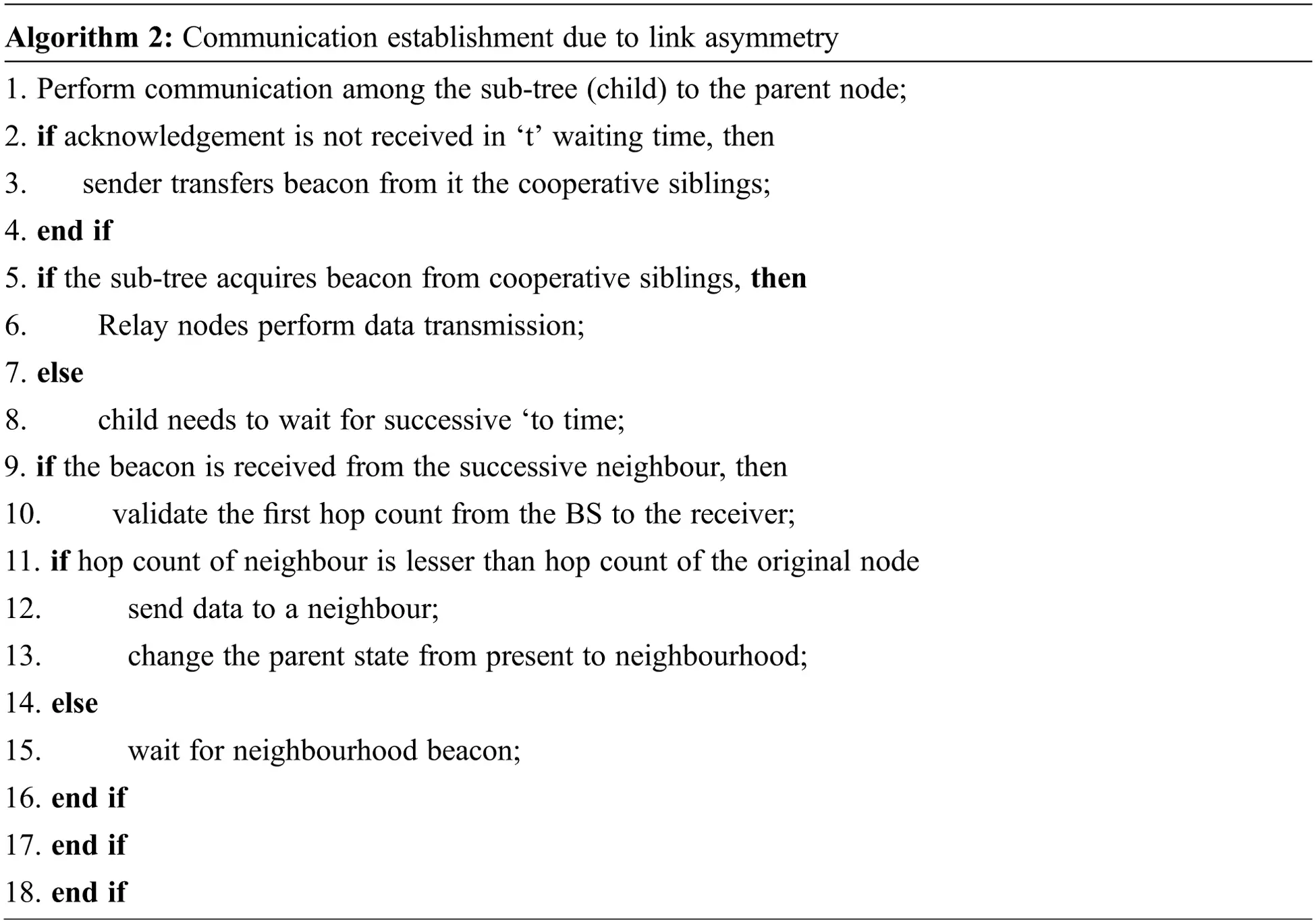 Algorithm 2: Communication establishment due to link asymmetry

1. Perform communication among the sub-tree (child) to the parent node;
2. if acknowledgement is not received in ‘t’ waiting time, then
3. sender transfers beacon from it the cooperative siblings;
4. end if
5. if the sub-tree acquires beacon from cooperative siblings, then
6. Relay nodes perform data transmission;
7. else
8. child needs to wait for successive ‘to time;
9. if the beacon is received from the successive neighbour, then
10. validate the first hop count from the BS to the receiver;
11. if hop count of neighbour is lesser than hop count of the original node
12. send data to a neighbour;
13. change the parent state from present to neighbourhood;
14. else
15. wait for neighbourhood beacon;
16. end if
17. end if
18. end if